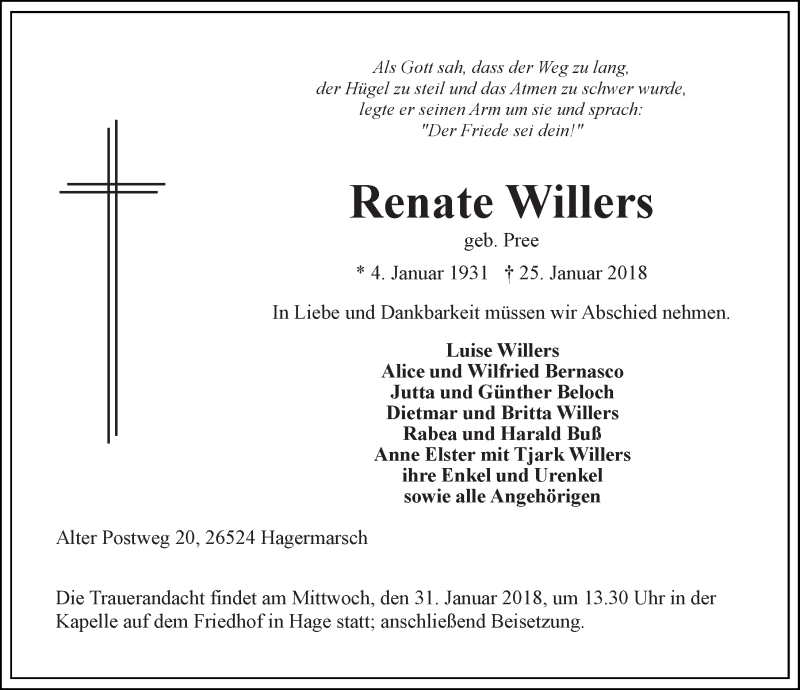 Als Gott sah, dass der Weg zu lang,
der Hügel zu steil und das Atmen zu schwer wurde,
legte er seinen Arm um sie und sprach:
"Der Friede sei dein!"

Renate Willers
geb. Pree

* 4. Januar 1931 † 25. Januar 2018

In Liebe und Dankbarkeit müssen wir Abschied nehmen.

Luise Willers
Alice und Wilfried Bernasco
Jutta und Günther Beloch
Dietmar und Britta Willers
Rabea und Harald Buß
Anne Elster mit Tjark Willers
ihre Enkel und Urenkel
sowie alle Angehörigen

Alter Postweg 20, 26524 Hagermarsch

Die Trauerandacht findet am Mittwoch, den 31. Januar 2018, um 13.30 Uhr in der Kapelle auf dem Friedhof in Hage statt; anschließend Beisetzung.